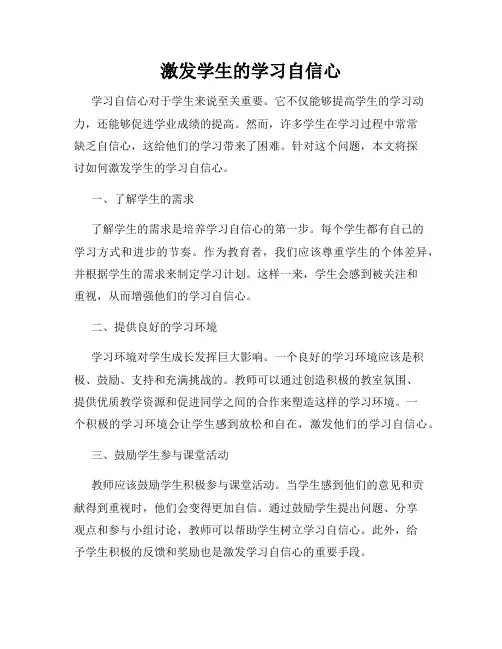 激发学生的学习自信心

学习自信心对于学生来说至关重要。它不仅能够提高学生的学习动力，还能够促进学业成绩的提高。然而，许多学生在学习过程中常常缺乏自信心，这给他们的学习带来了困难。针对这个问题，本文将探讨如何激发学生的学习自信心。

一、了解学生的需求

了解学生的需求是培养学习自信心的第一步。每个学生都有自己的学习方式和进步的节奏。作为教育者，我们应该尊重学生的个体差异，并根据学生的需求来制定学习计划。这样一来，学生会感到被关注和重视，从而增强他们的学习自信心。

二、提供良好的学习环境

学习环境对学生成长发挥巨大影响。一个良好的学习环境应该是积极、鼓励、支持和充满挑战的。教师可以通过创造积极的教室氛围、提供优质教学资源和促进同学之间的合作来塑造这样的学习环境。一个积极的学习环境会让学生感到放松和自在，激发他们的学习自信心。

三、鼓励学生参与课堂活动

教师应该鼓励学生积极参与课堂活动。当学生感到他们的意见和贡献得到重视时，他们会变得更加自信。通过鼓励学生提出问题、分享观点和参与小组讨论，教师可以帮助学生树立学习自信心。此外，给予学生积极的反馈和奖励也是激发学习自信心的重要手段。